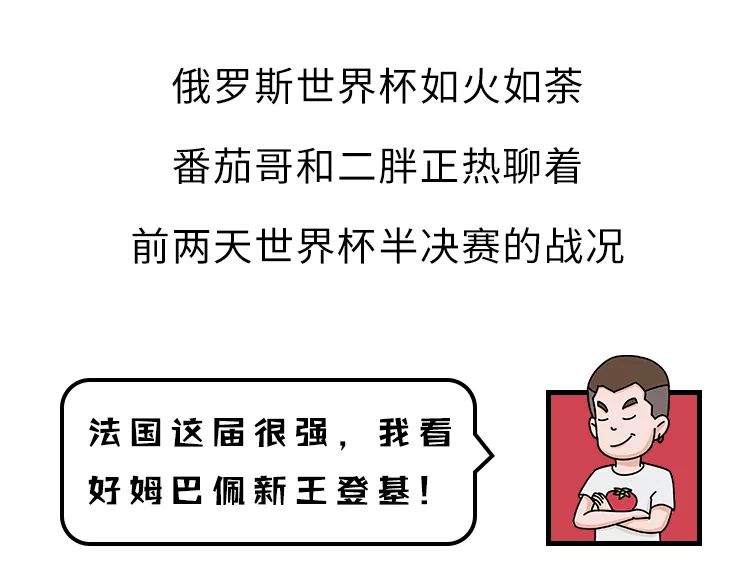 俄罗斯世界杯如火如荼

番茄哥和二胖正热聊着

前两天世界杯半决赛的战况

法国这届很强，我看好姆巴佩新王登基！